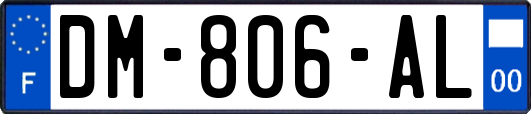 F
DM-806-AL
00